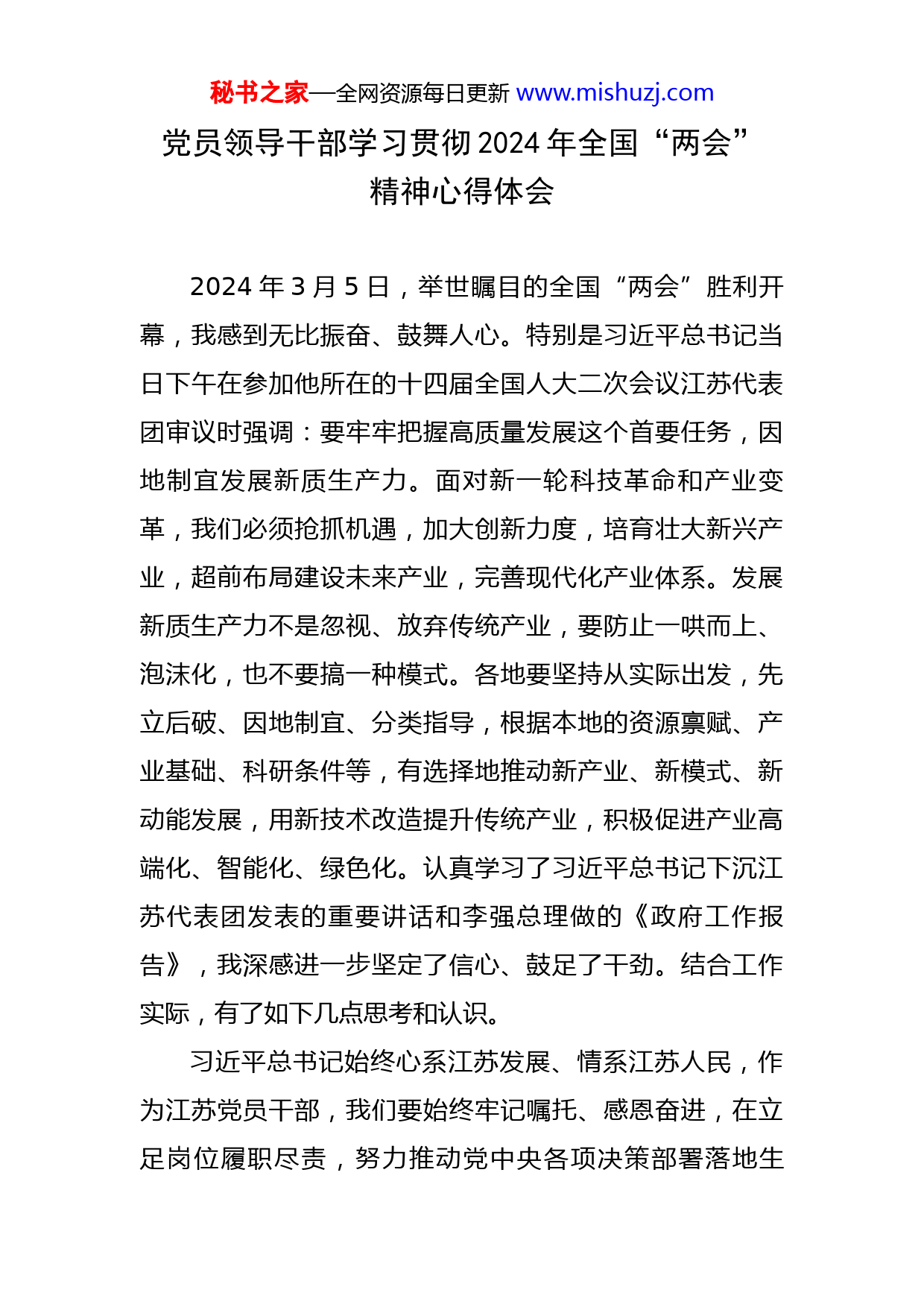 秘书之家—全网资源每日更新 www.mishuzj.com

党员领导干部学习贯彻2024年全国“两会”精神心得体会

2024年3月5日，举世瞩目的全国“两会”胜利开幕，我感到无比振奋、鼓舞人心。特别是习近平总书记当日下午在参加他所在的十四届全国人大二次会议江苏代表团审议时强调：要牢牢把握高质量发展这个首要任务，因地制宜发展新质生产力。面对新一轮科技革命和产业变革，我们必须抢抓机遇，加大创新力度，培育壮大新兴产业，超前布局建设未来产业，完善现代化产业体系。发展新质生产力不是忽视、放弃传统产业，要防止一哄而上、泡沫化，也不要搞一种模式。各地要坚持从实际出发，先立后破、因地制宜、分类指导，根据本地的资源禀赋、产业基础、科研条件等，有选择地推动新产业、新模式、新动能发展，用新技术改造提升传统产业，积极促进产业高端化、智能化、绿色化。认真学习了习近平总书记下沉江苏代表团发表的重要讲话和李强总理做的《政府工作报告》，我深感进一步坚定了信心、鼓足了干劲。结合工作实际，有了如下几点思考和认识。

习近平总书记始终心系江苏发展、情系江苏人民，作为江苏党员干部，我们要始终牢记嘱托、感恩奋进，在立足岗位履职尽责，努力推动党中央各项决策部署落地生